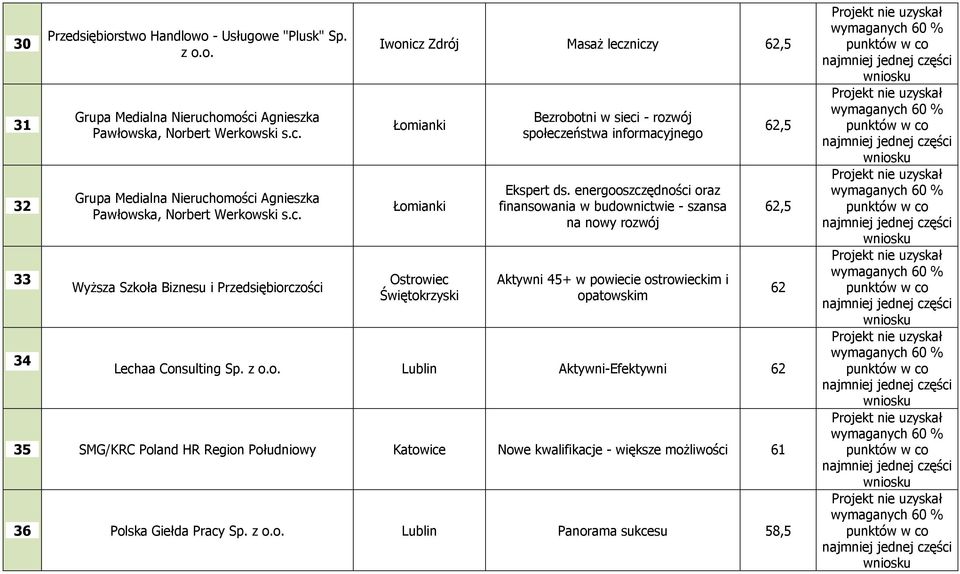 | | | | | | |
|---|---|---|---|---|---|
| 30 | Przedsiębiorstwo Handlowo - Usługowe "Plusk" Sp. z o.o. | Iwonicz Zdrój | Masaż leczniczy | 62,5 | Projekt nie uzyskał wymaganych 60 % punktów w co najmniej jednej części wniosku |
| 31 | Grupa Medialna Nieruchomości Agnieszka Pawłowska, Norbert Werkowski s.c. | Łomianki | Bezrobotni w sieci - rozwój społeczeństwa informacyjnego | 62,5 | Projekt nie uzyskał wymaganych 60 % punktów w co najmniej jednej części wniosku |
| 32 | Grupa Medialna Nieruchomości Agnieszka Pawłowska, Norbert Werkowski s.c. | Łomianki | Ekspert ds. energooszczędności oraz finansowania w budownictwie - szansa na nowy rozwój | 62,5 | Projekt nie uzyskał wymaganych 60 % punktów w co najmniej jednej części wniosku |
| 33 | Wyższa Szkoła Biznesu i Przedsiębiorczości | Ostrowiec Świętokrzyski | Aktywni 45+ w powiecie ostrowieckim i opatowskim | 62 | Projekt nie uzyskał wymaganych 60 % punktów w co najmniej jednej części wniosku |
| 34 | Lechaa Consulting Sp. z o.o. | Lublin | Aktywni-Efektywni | 62 | Projekt nie uzyskał wymaganych 60 % punktów w co najmniej jednej części wniosku |
| 35 | SMG/KRC Poland HR Region Południowy | Katowice | Nowe kwalifikacje - większe możliwości | 61 | Projekt nie uzyskał wymaganych 60 % punktów w co najmniej jednej części wniosku |
| 36 | Polska Giełda Pracy Sp. z o.o. | Lublin | Panorama sukcesu | 58,5 | Projekt nie uzyskał wymaganych 60 % punktów w co najmniej jednej części wniosku |